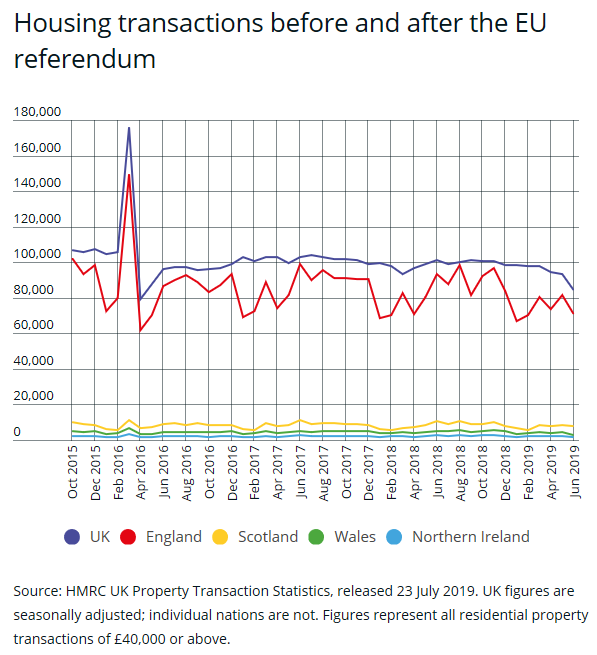 Housing transactions before and after the EU referendum

180,000
160,000
140,000
120,000
100,000
80,000
60,000
40,000
20,000
0

Oct 2015
Dec 2015
Feb 2016
Apr 2016
Jun 2016
Aug 2016
Oct 2016
Dec 2016
Feb 2017
Apr 2017
Jun 2017
Aug 2017
Oct 2017
Dec 2017
Feb 2018
Apr 2018
Jun 2018
Aug 2018
Oct 2018
Dec 2018
Feb 2019
Apr 2019
Jun 2019

UK England Scotland Wales Northern Ireland

Source: HMRC UK Property Transaction Statistics, released 23 July 2019. UK figures are seasonally adjusted; individual nations are not. Figures represent all residential property transactions of £40,000 or above.